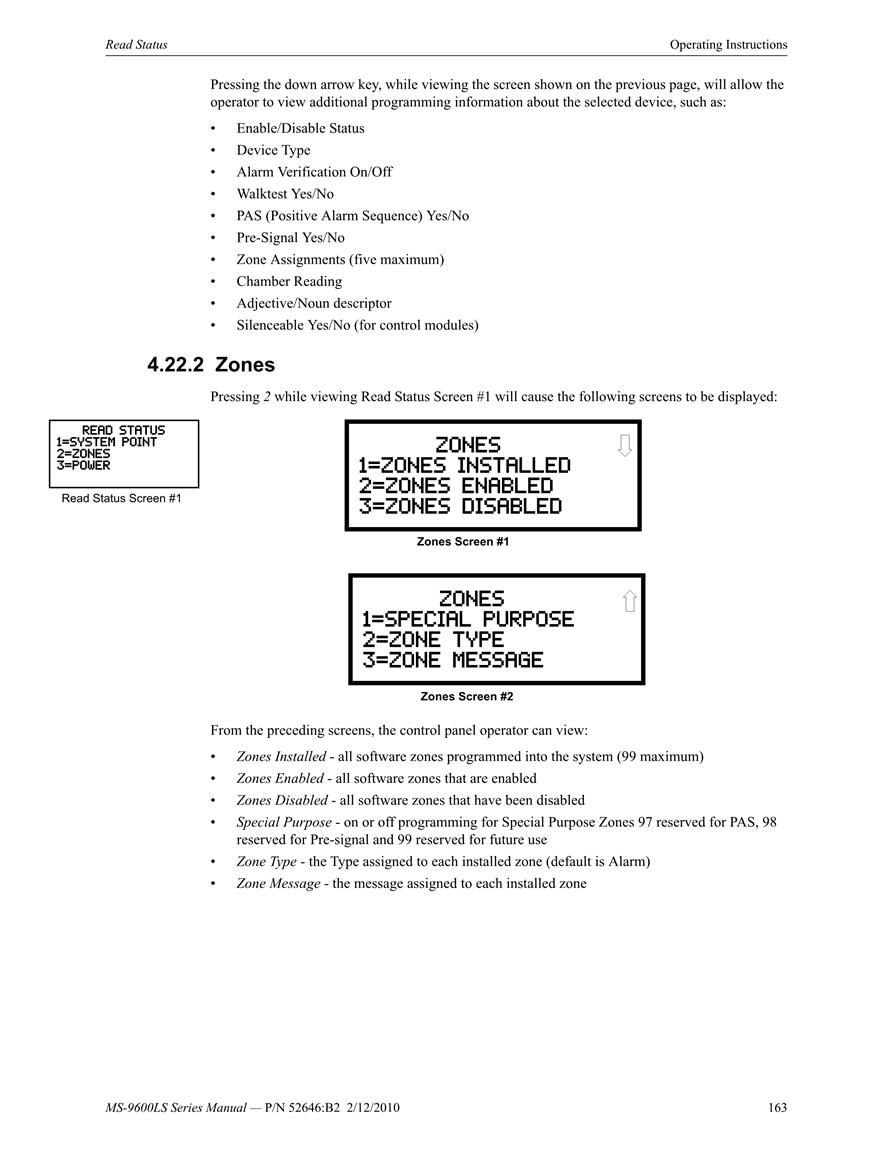 Read Status

Operating Instructions

Pressing the down arrow key, while viewing the screen shown on the previous page, will allow the operator to view additional programming information about the selected device, such as:

• Enable/Disable Status
• Device Type
• Alarm Verification On/Off
• Walktest Yes/No
• PAS (Positive Alarm Sequence) Yes/No
• Pre-Signal Yes/No
• Zone Assignments (five maximum)
• Chamber Reading
• Adjective/Noun descriptor
• Silenceable Yes/No (for control modules)

4.22.2 Zones

Pressing 2 while viewing Read Status Screen #1 will cause the following screens to be displayed:

READ STATUS
1=SYSTEM POINT
2=ZONES
3=POWER

Read Status Screen #1

ZONES
1=ZONES INSTALLED
2=ZONES ENABLED
3=ZONES DISABLED

Zones Screen #1

ZONES
1=SPECIAL PURPOSE
2=ZONE TYPE
3=ZONE MESSAGE

Zones Screen #2

From the preceding screens, the control panel operator can view:

• Zones Installed - all software zones programmed into the system (99 maximum)
• Zones Enabled - all software zones that are enabled
• Zones Disabled - all software zones that have been disabled
• Special Purpose - on or off programming for Special Purpose Zones 97 reserved for PAS, 98 reserved for Pre-signal and 99 reserved for future use
• Zone Type - the Type assigned to each installed zone (default is Alarm)
• Zone Message - the message assigned to each installed zone

MS-9600LS Series Manual — P/N 52646:B2 2/12/2010

163